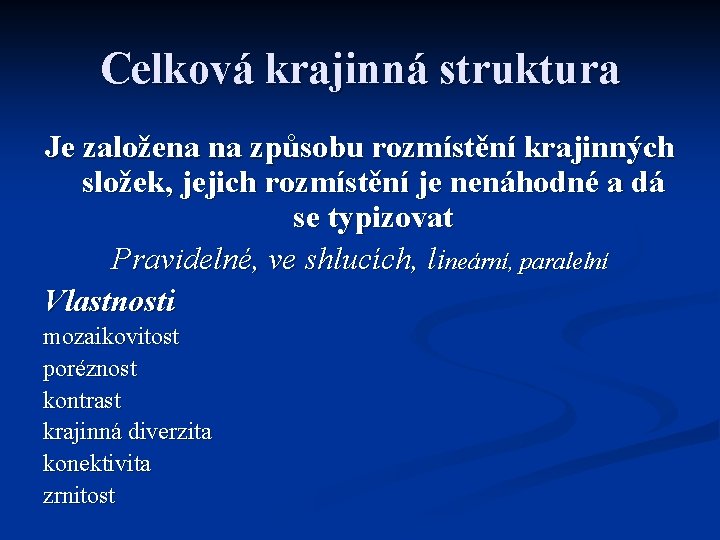 Celková krajinná struktura

Je založena na způsobu rozmístění krajinných složek, jejich rozmístění je nenáhodné a dá se typizovat

Pravidelné, ve shlucích, lineární, paralelní

Vlastnosti

mozaikovitost

poréznost

kontrast

krajinná diverzita

konektivita

zrnitost